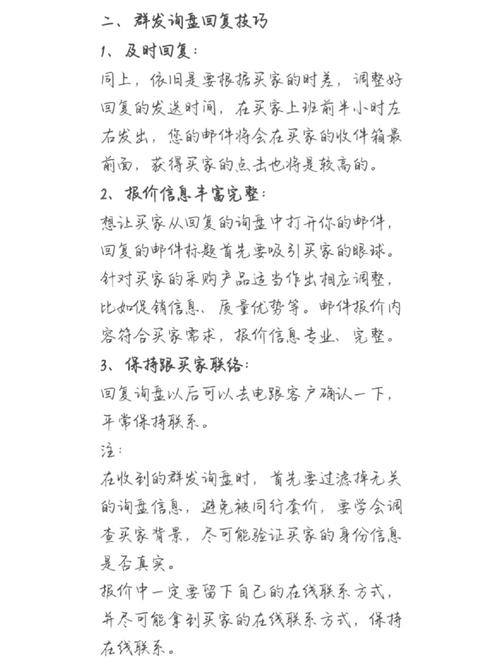 二、群发询盘回复技巧

1、及时回复：

同上，依旧是要根据买家的时差，调整好回复的发送时间，在买家上班前半小时左右发出，您的邮件将会在买家的收件箱最前面，获得买家的点击也将是较高的。

2、报价信息丰富完整：

想让买家从回复的询盘中打开你的邮件，回复的邮件标题首先要吸引买家的眼球。针对买家的采购产品适当作出相应调整，比如促销信息、质量优势等。邮件报价内容符合买家需求，报价信息专业、完整。

3、保持跟买家联络：

回复询盘以后可以去电跟客户确认一下，平常保持联系。

注：

在收到的群发询盘时，首先要过滤掉无关的询盘信息，避免被同行套价，要学会调查买家背景，尽可能验证买家的身份信息是否真实。

报价中一定要留下自己的在线联系方式，并尽可能拿到买家的在线联系方式，保持在线联系。